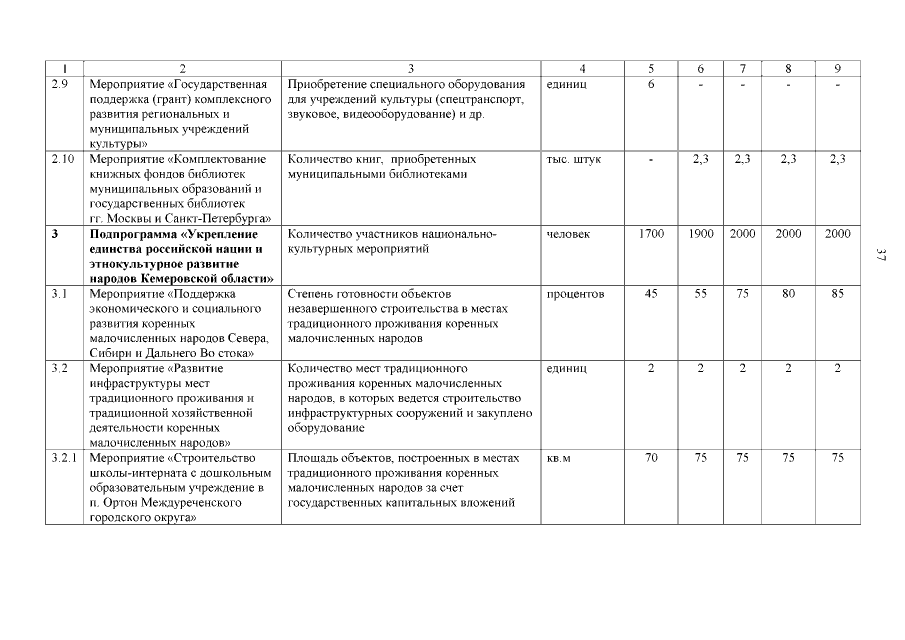 | 1 | 2 | 3 | 4 | 5 | 6 | 7 | 8 | 9 |
|---|---|---|---|---|---|---|---|---|
| 2.9 | Мероприятие «Государственная поддержка (грант) комплексного развития региональных и муниципальных учреждений культуры» | Приобретение специального оборудования для учреждений культуры (спецтранспорт, звуковое, видеооборудование) и др. | единиц | 6 | - | - | - | - |
| 2.10 | Мероприятие «Комплектование книжных фондов библиотек муниципальных образований и государственных библиотек гг. Москвы и Санкт-Петербурга» | Количество книг, приобретенных муниципальными библиотеками | тыс. штук | - | 2,3 | 2,3 | 2,3 | 2,3 |
| **3** | **Подпрограмма «Укрепление единства российской нации и этнокультурное развитие народов Кемеровской области»** | Количество участников национально-культурных мероприятий | человек | 1700 | 1900 | 2000 | 2000 | 2000 |
| 3.1 | Мероприятие «Поддержка экономического и социального развития коренных малочисленных народов Севера, Сибири и Дальнего Во стока» | Степень готовности объектов незавершенного строительства в местах традиционного проживания коренных малочисленных народов | процентов | 45 | 55 | 75 | 80 | 85 |
| 3.2 | Мероприятие «Развитие инфраструктуры мест традиционного проживания и традиционной хозяйственной деятельности коренных малочисленных народов» | Количество мест традиционного проживания коренных малочисленных народов, в которых ведется строительство инфраструктурных сооружений и закуплено оборудование | единиц | 2 | 2 | 2 | 2 | 2 |
| 3.2.1 | Мероприятие «Строительство школы-интерната с дошкольным образовательным учреждение в п. Ортон Междуреченского городского округа» | Площадь объектов, построенных в местах традиционного проживания коренных малочисленных народов за счет государственных капитальных вложений | кв.м | 70 | 75 | 75 | 75 | 75 |

37